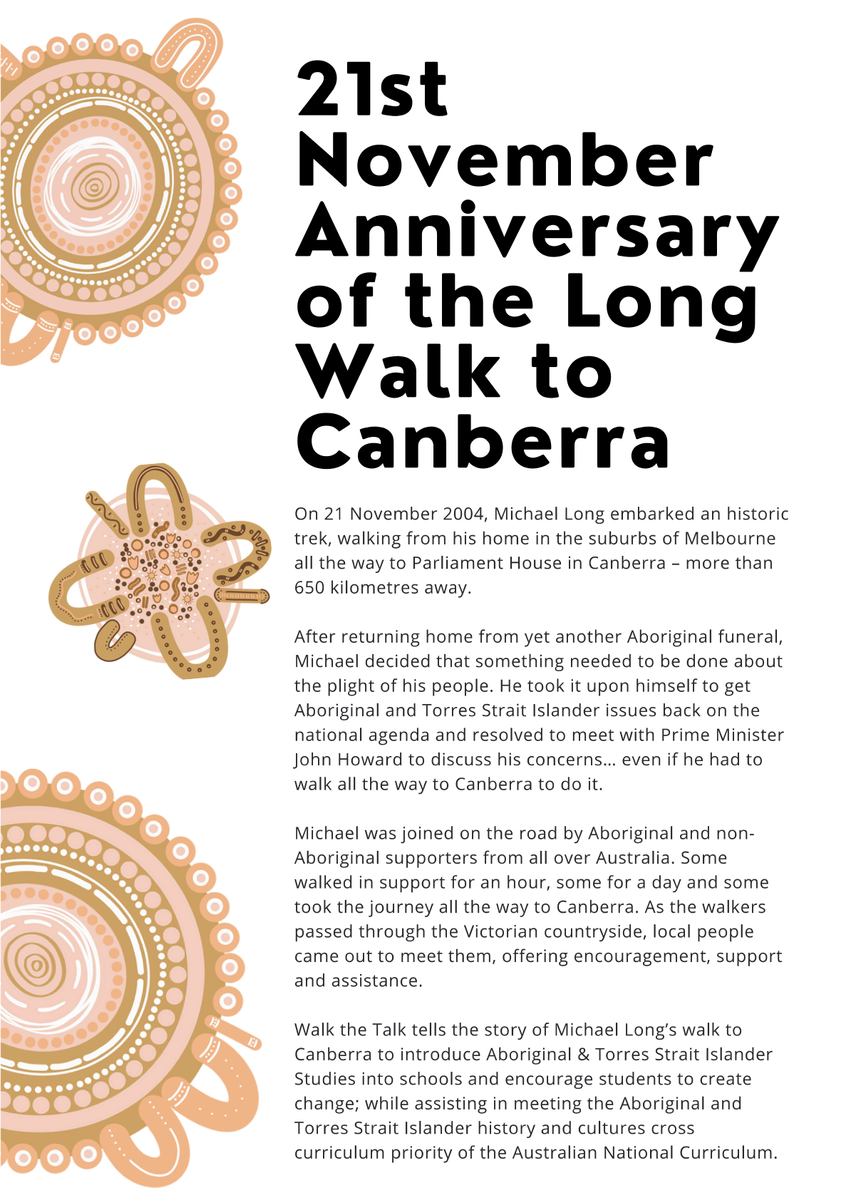 21st November Anniversary of the Long Walk to Canberra

On 21 November 2004, Michael Long embarked an historic trek, walking from his home in the suburbs of Melbourne all the way to Parliament House in Canberra – more than 650 kilometres away.

After returning home from yet another Aboriginal funeral, Michael decided that something needed to be done about the plight of his people. He took it upon himself to get Aboriginal and Torres Strait Islander issues back on the national agenda and resolved to meet with Prime Minister John Howard to discuss his concerns… even if he had to walk all the way to Canberra to do it.

Michael was joined on the road by Aboriginal and non-Aboriginal supporters from all over Australia. Some walked in support for an hour, some for a day and some took the journey all the way to Canberra. As the walkers passed through the Victorian countryside, local people came out to meet them, offering encouragement, support and assistance.

Walk the Talk tells the story of Michael Long's walk to Canberra to introduce Aboriginal & Torres Strait Islander Studies into schools and encourage students to create change; while assisting in meeting the Aboriginal and Torres Strait Islander history and cultures cross curriculum priority of the Australian National Curriculum.